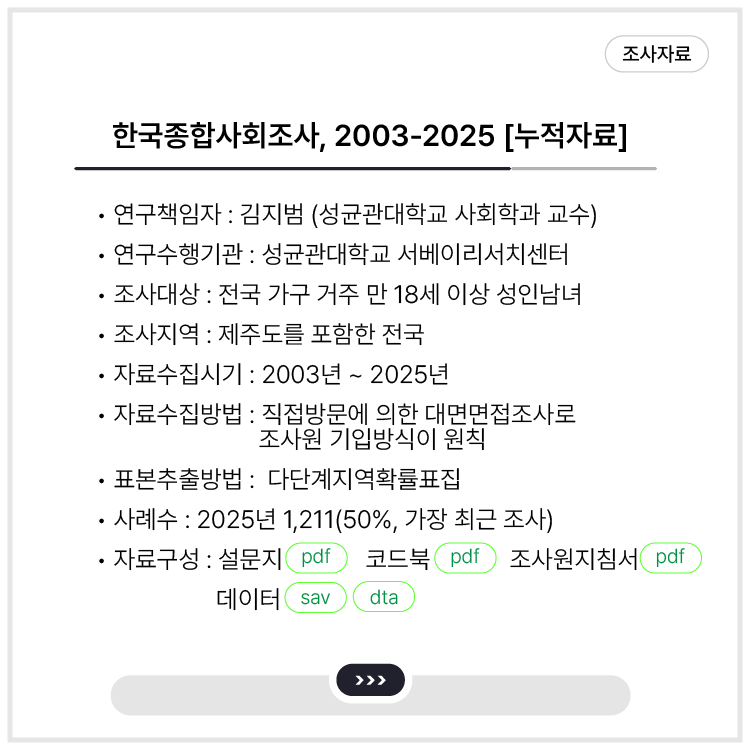 조사자료

한국종합사회조사, 2003-2025 [누적자료]

• 연구책임자 : 김지범 (성균관대학교 사회학과 교수)
• 연구수행기관 : 성균관대학교 서베이리서치센터
• 조사대상 : 전국 가구 거주 만 18세 이상 성인남녀
• 조사지역 : 제주도를 포함한 전국
• 자료수집시기 : 2003년 ~ 2025년
• 자료수집방법 : 직접방문에 의한 대면면접조사로 조사원 기입방식이 원칙
• 표본추출방법 : 다단계지역확률표집
• 사례수 : 2025년 1,211(50%, 가장 최근 조사)
• 자료구성 : 설문지 pdf 코드북 pdf 조사원지침서 pdf
데이터 sav dta

›››